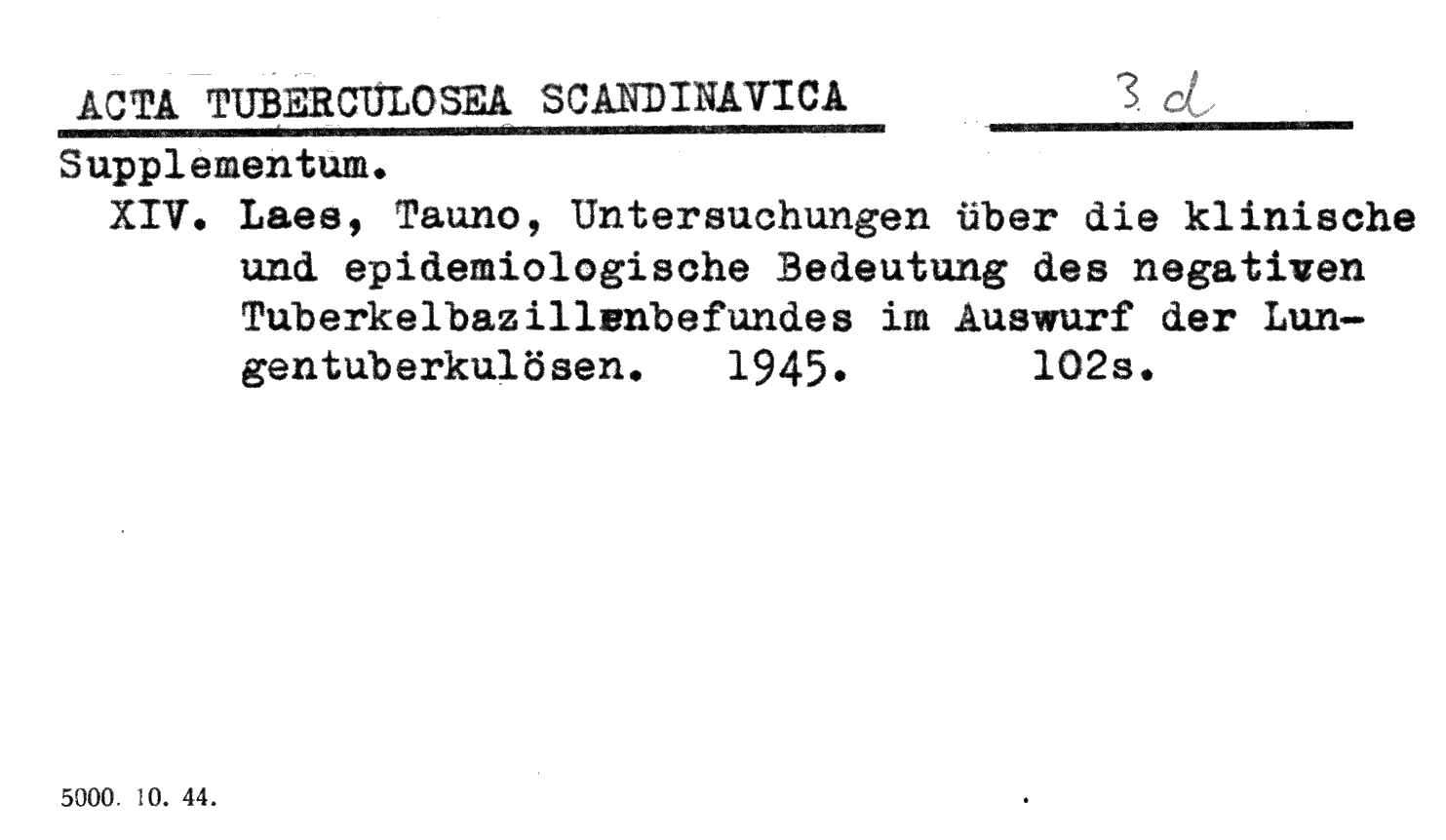 ACTA TUBERCULOSEA SCANDINAVICA

3 d

Supplementum.

XIV. Laes, Tauno, Untersuchungen über die klinische und epidemiologische Bedeutung des negativen Tuberkelbazillenbefundes im Auswurf der Lungentuberkulösen. 1945. 102s.

5000. 10. 44.